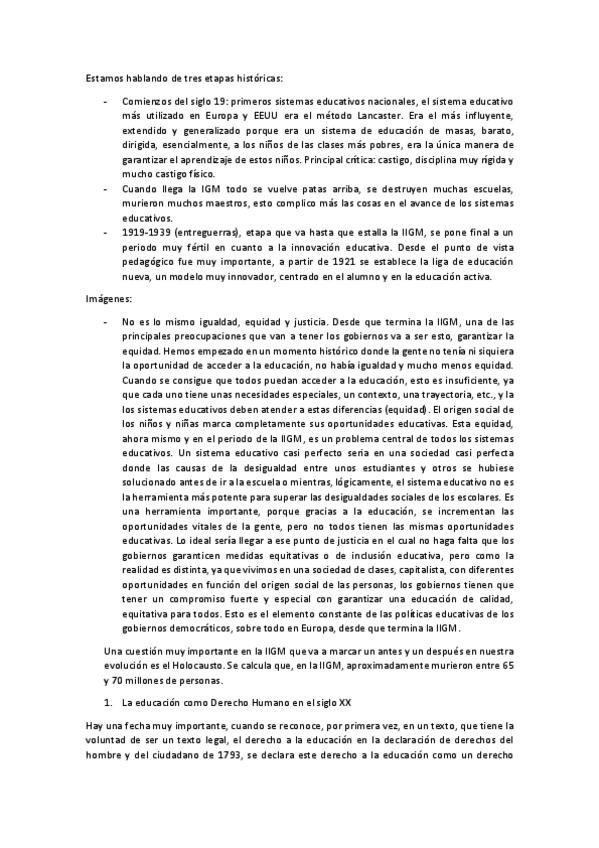 Estamos hablando de tres etapas históricas:

- Comienzos del siglo 19: primeros sistemas educativos nacionales, el sistema educativo más utilizado en Europa y EEUU era el método Lancaster. Era el más influyente, extendido y generalizado porque era un sistema de educación de masas, barato, dirigida, esencialmente, a los niños de las clases más pobres, era la única manera de garantizar el aprendizaje de estos niños. Principal crítica: castigo, disciplina muy rígida y mucho castigo físico.
- Cuando llega la IGM todo se vuelve patas arriba, se destruyen muchas escuelas, murieron muchos maestros, esto complico más las cosas en el avance de los sistemas educativos.
- 1919-1939 (entreguerras), etapa que va hasta que estalla la IIGM, se pone final a un periodo muy fértil en cuanto a la innovación educativa. Desde el punto de vista pedagógico fue muy importante, a partir de 1921 se establece la liga de educación nueva, un modelo muy innovador, centrado en el alumno y en la educación activa.

Imágenes:

- No es lo mismo igualdad, equidad y justicia. Desde que termina la IIGM, una de las principales preocupaciones que van a tener los gobiernos va a ser esto, garantizar la equidad. Hemos empezado en un momento histórico donde la gente no tenía ni siquiera la oportunidad de acceder a la educación, no había igualdad y mucho menos equidad. Cuando se consigue que todos puedan acceder a la educación, esto es insuficiente, ya que cada uno tiene unas necesidades especiales, un contexto, una trayectoria, etc., y la los sistemas educativos deben atender a estas diferencias (equidad). El origen social de los niños y niñas marca completamente sus oportunidades educativas. Esta equidad, ahora mismo y en el periodo de la IIGM, es un problema central de todos los sistemas educativos. Un sistema educativo casi perfecto sería en una sociedad casi perfecta donde las causas de la desigualdad entre unos estudiantes y otros se hubiese solucionado antes de ir a la escuela o mientras, lógicamente, el sistema educativo no es la herramienta más potente para superar las desigualdades sociales de los escolares. Es una herramienta importante, porque gracias a la educación, se incrementan las oportunidades vitales de la gente, pero no todos tienen las mismas oportunidades educativas. Lo ideal sería llegar a ese punto de justicia en el cual no haga falta que los gobiernos garanticen medidas equitativas o de inclusión educativa, pero como la realidad es distinta, ya que vivimos en una sociedad de clases, capitalista, con diferentes oportunidades en función del origen social de las personas, los gobiernos tienen que tener un compromiso fuerte y especial con garantizar una educación de calidad, equitativa para todos. Esto es el elemento constante de las políticas educativas de los gobiernos democráticos, sobre todo en Europa, desde que termina la IIGM.

Una cuestión muy importante en la IIGM que va a marcar un antes y un después en nuestra evolución es el Holocausto. Se calcula que, en la IIGM, aproximadamente murieron entre 65 y 70 millones de personas.

1. La educación como Derecho Humano en el siglo XX

Hay una fecha muy importante, cuando se reconoce, por primera vez, en un texto, que tiene la voluntad de ser un texto legal, el derecho a la educación en la declaración de derechos del hombre y del ciudadano de 1793, se declara este derecho a la educación como un derecho